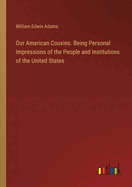 William Edwin Adams

Our American Cousins. Being Personal Impressions of the People and Institutions of the United States

outlook